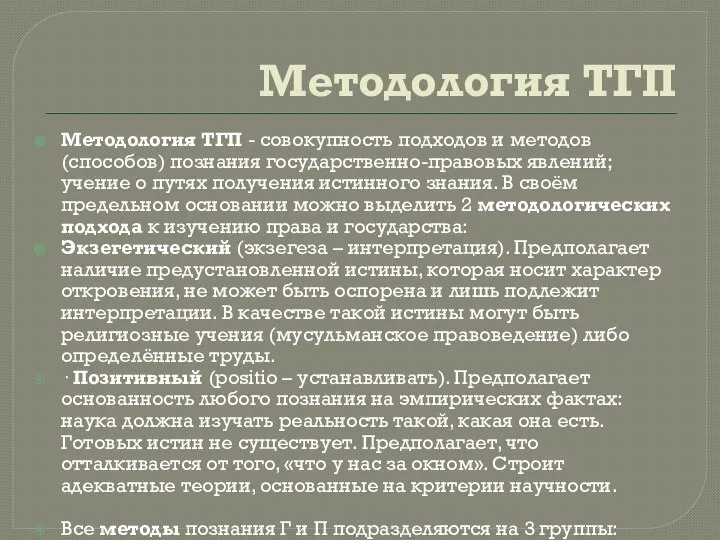 Методология ТГП

Методология ТГП - совокупность подходов и методов (способов) познания государственно-правовых явлений; учение о путях получения истинного знания. В своём предельном основании можно выделить 2 методологических подхода к изучению права и государства:

Экзегетический (экзегеза – интерпретация). Предполагает наличие предустановленной истины, которая носит характер откровения, не может быть оспорена и лишь подлежит интерпретации. В качестве такой истины могут быть религиозные учения (мусульманское правоведение) либо определённые труды.

· Позитивный (positio – устанавливать). Предполагает основанность любого познания на эмпирических фактах: наука должна изучать реальность такой, какая она есть. Готовых истин не существует. Предполагает, что отталкивается от того, «что у нас за окном». Строит адекватные теории, основанные на критерии научности.

Все методы познания Г и П подразделяются на 3 группы: